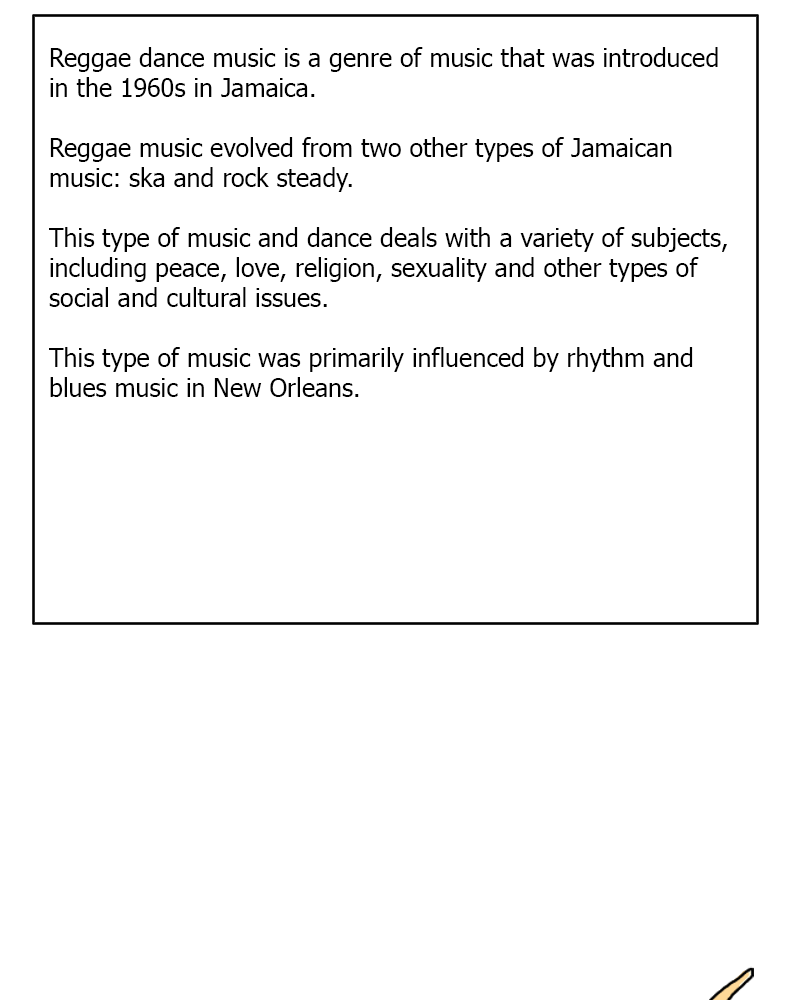 Reggae dance music is a genre of music that was introduced in the 1960s in Jamaica.

Reggae music evolved from two other types of Jamaican music: ska and rock steady.

This type of music and dance deals with a variety of subjects, including peace, love, religion, sexuality and other types of social and cultural issues.

This type of music was primarily influenced by rhythm and blues music in New Orleans.